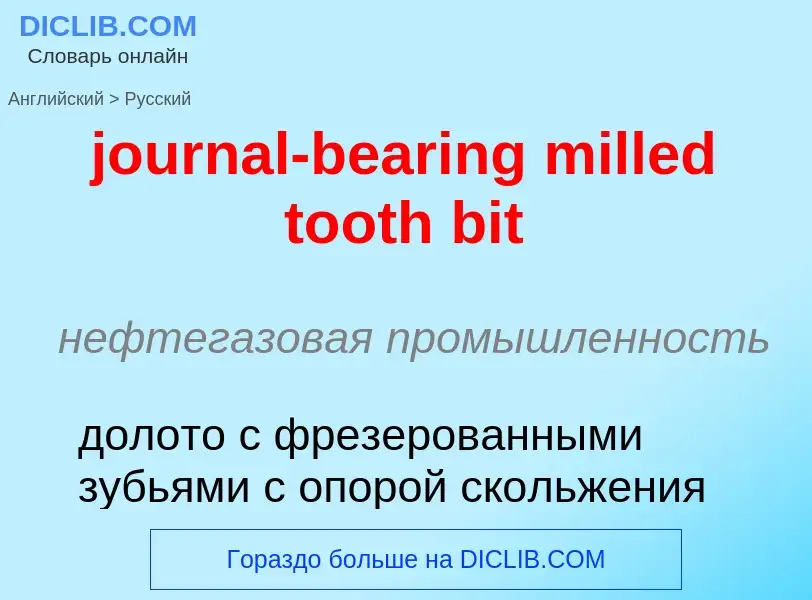 DICLIB.COM
Словарь онлайн

Английский > Русский

journal-bearing milled tooth bit

нефтегазовая промышленность

долото с фрезерованными зубьями с опорой скольжения

Гораздо больше на DICLIB.COM